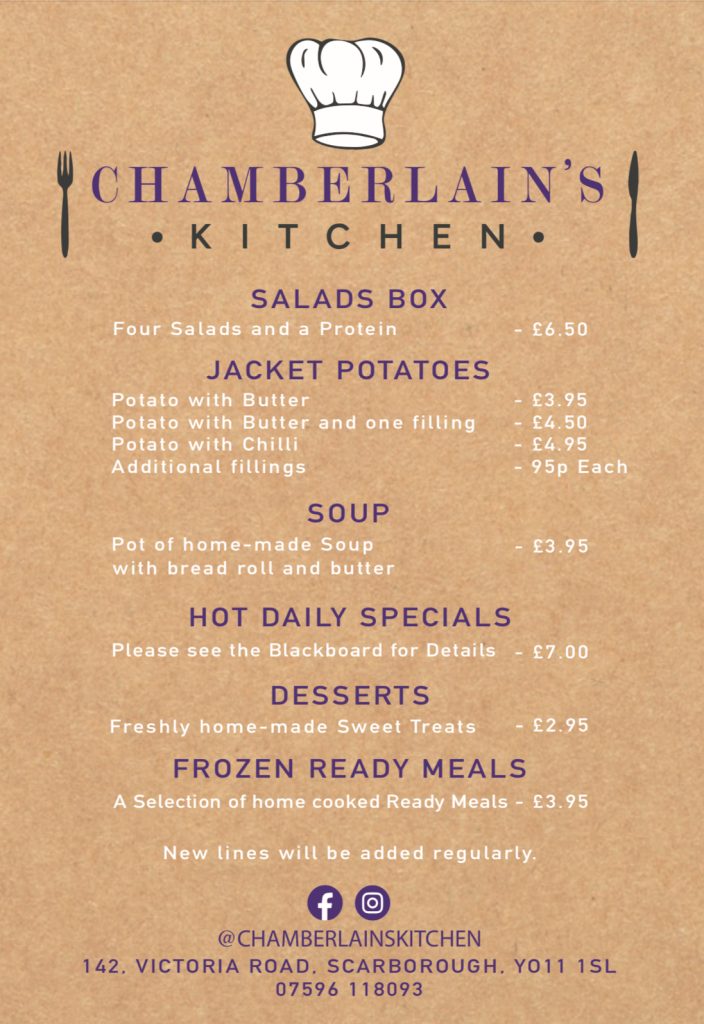 CHAMBERLAIN'S
• KITCHEN •

SALADS BOX
Four Salads and a Protein - £6.50

JACKET POTATOES
Potato with Butter - £3.95
Potato with Butter and one filling - £4.50
Potato with Chilli - £4.95
Additional fillings - 95p Each

SOUP
Pot of home-made Soup with bread roll and butter - £3.95

HOT DAILY SPECIALS
Please see the Blackboard for Details - £7.00

DESSERTS
Freshly home-made Sweet Treats - £2.95

FROZEN READY MEALS
A Selection of home cooked Ready Meals - £3.95

New lines will be added regularly.

@CHAMBERLAINSKITCHEN
142, VICTORIA ROAD, SCARBOROUGH, YO11 1SL
07596 118093